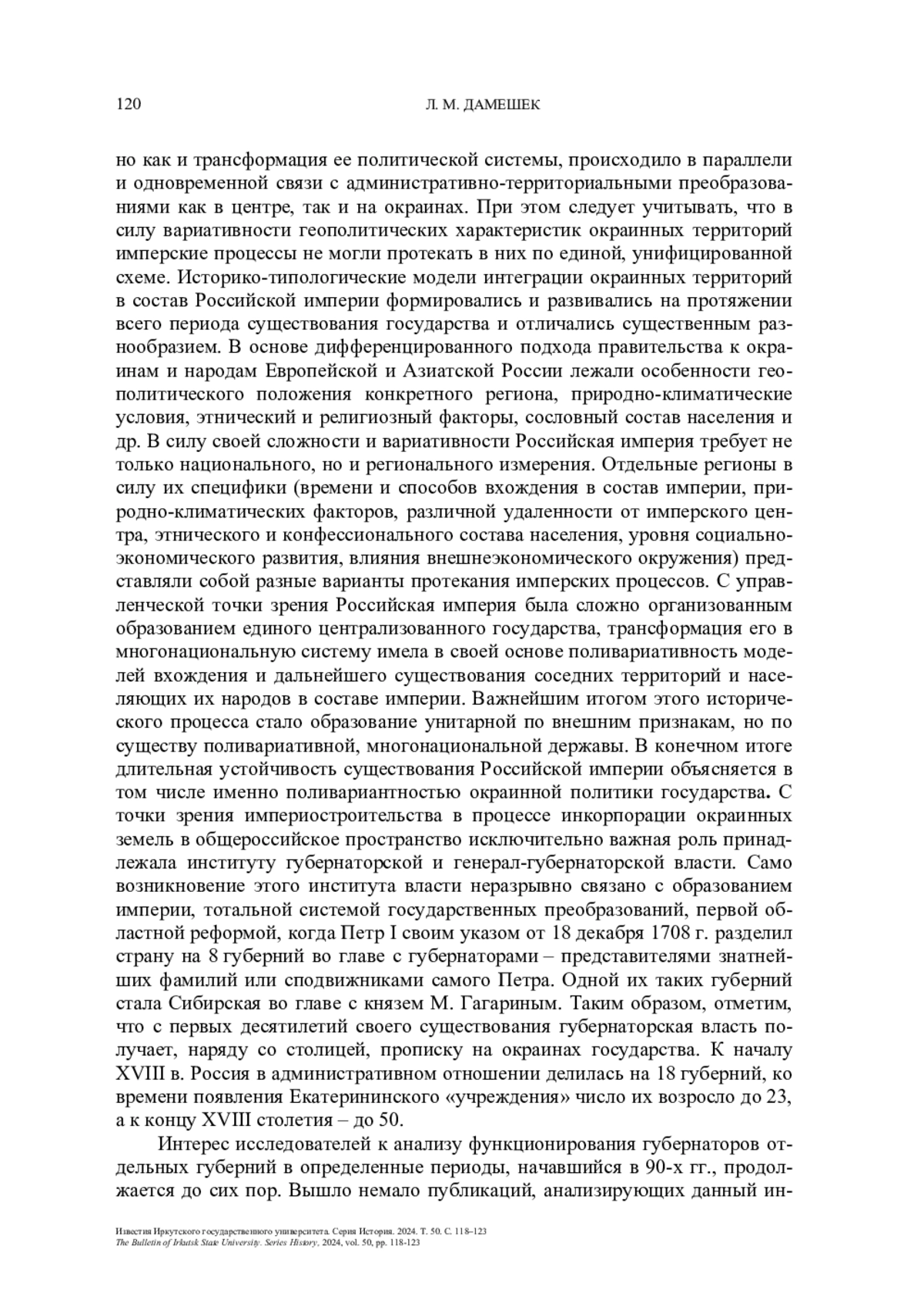 120 Л. М. ДАМЕШЕК

но как и трансформация ее политической системы, происходило в параллели и одновременной связи с административно-территориальными преобразованиями как в центре, так и на окраинах. При этом следует учитывать, что в силу вариативности геополитических характеристик окраинных территорий имперские процессы не могли протекать в них по единой, унифицированной схеме. Историко-типологические модели интеграции окраинных территорий в состав Российской империи формировались и развивались на протяжении всего периода существования государства и отличались существенным разнообразием. В основе дифференцированного подхода правительства к окраинам и народам Европейской и Азиатской России лежали особенности геополитического положения конкретного региона, природно-климатические условия, этнический и религиозный факторы, сословный состав населения и др. В силу своей сложности и вариативности Российская империя требует не только национального, но и регионального измерения. Отдельные регионы в силу их специфики (времени и способов вхождения в состав империи, природно-климатических факторов, различной удаленности от имперского центра, этнического и конфессионального состава населения, уровня социально-экономического развития, влияния внешнеэкономического окружения) представляли собой разные варианты протекания имперских процессов. С управленческой точки зрения Российская империя была сложно организованным образованием единого централизованного государства, трансформация его в многонациональную систему имела в своей основе поливариативность моделей вхождения и дальнейшего существования соседних территорий и населяющих их народов в составе империи. Важнейшим итогом этого исторического процесса стало образование унитарной по внешним признакам, но по существу поливариативной, многонациональной державы. В конечном итоге длительная устойчивость существования Российской империи объясняется в том числе именно поливариантностью окраинной политики государства. С точки зрения империостроительства в процессе инкорпорации окраинных земель в общероссийское пространство исключительно важная роль принадлежала институту губернаторской и генерал-губернаторской власти. Само возникновение этого института власти неразрывно связано с образованием империи, тотальной системой государственных преобразований, первой областной реформой, когда Петр I своим указом от 18 декабря 1708 г. разделил страну на 8 губерний во главе с губернаторами – представителями знатнейших фамилий или сподвижниками самого Петра. Одной их таких губерний стала Сибирская во главе с князем М. Гагариным. Таким образом, отметим, что с первых десятилетий своего существования губернаторская власть получает, наряду со столицей, прописку на окраинах государства. К началу XVIII в. Россия в административном отношении делилась на 18 губерний, ко времени появления Екатерининского «учреждения» число их возросло до 23, а к концу XVIII столетия – до 50.

Интерес исследователей к анализу функционирования губернаторов отдельных губерний в определенные периоды, начавшийся в 90-х гг., продолжается до сих пор. Вышло немало публикаций, анализирующих данный ин-

Известия Иркутского государственного университета. Серия История. 2024. Т. 50. С. 118–123
The Bulletin of Irkutsk State University. Series History, 2024, vol. 50, pp. 118-123